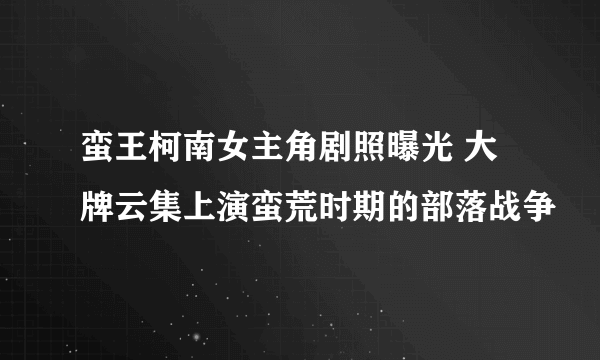 蛮王柯南女主角剧照曝光 大牌云集上演蛮荒时期的部落战争